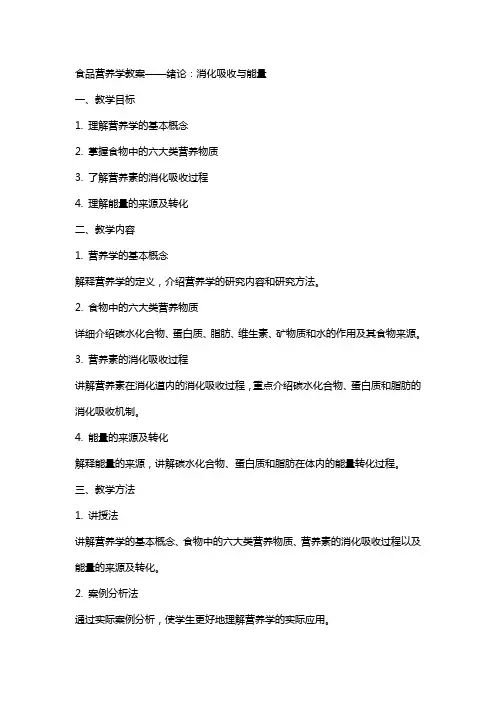 食品营养学教案——绪论：消化吸收与能量

一、教学目标

1. 理解营养学的基本概念

2. 掌握食物中的六大类营养物质

3. 了解营养素的消化吸收过程

4. 理解能量的来源及转化

二、教学内容

1. 营养学的基本概念

解释营养学的定义，介绍营养学的研究内容和研究方法。

2. 食物中的六大类营养物质

详细介绍碳水化合物、蛋白质、脂肪、维生素、矿物质和水的作用及其食物来源。

3. 营养素的消化吸收过程

讲解营养素在消化道内的消化吸收过程，重点介绍碳水化合物、蛋白质和脂肪的消化吸收机制。

4. 能量的来源及转化

解释能量的来源，讲解碳水化合物、蛋白质和脂肪在体内的能量转化过程。

三、教学方法

1. 讲授法

讲解营养学的基本概念、食物中的六大类营养物质、营养素的消化吸收过程以及能量的来源及转化。

2. 案例分析法

通过实际案例分析，使学生更好地理解营养学的实际应用。